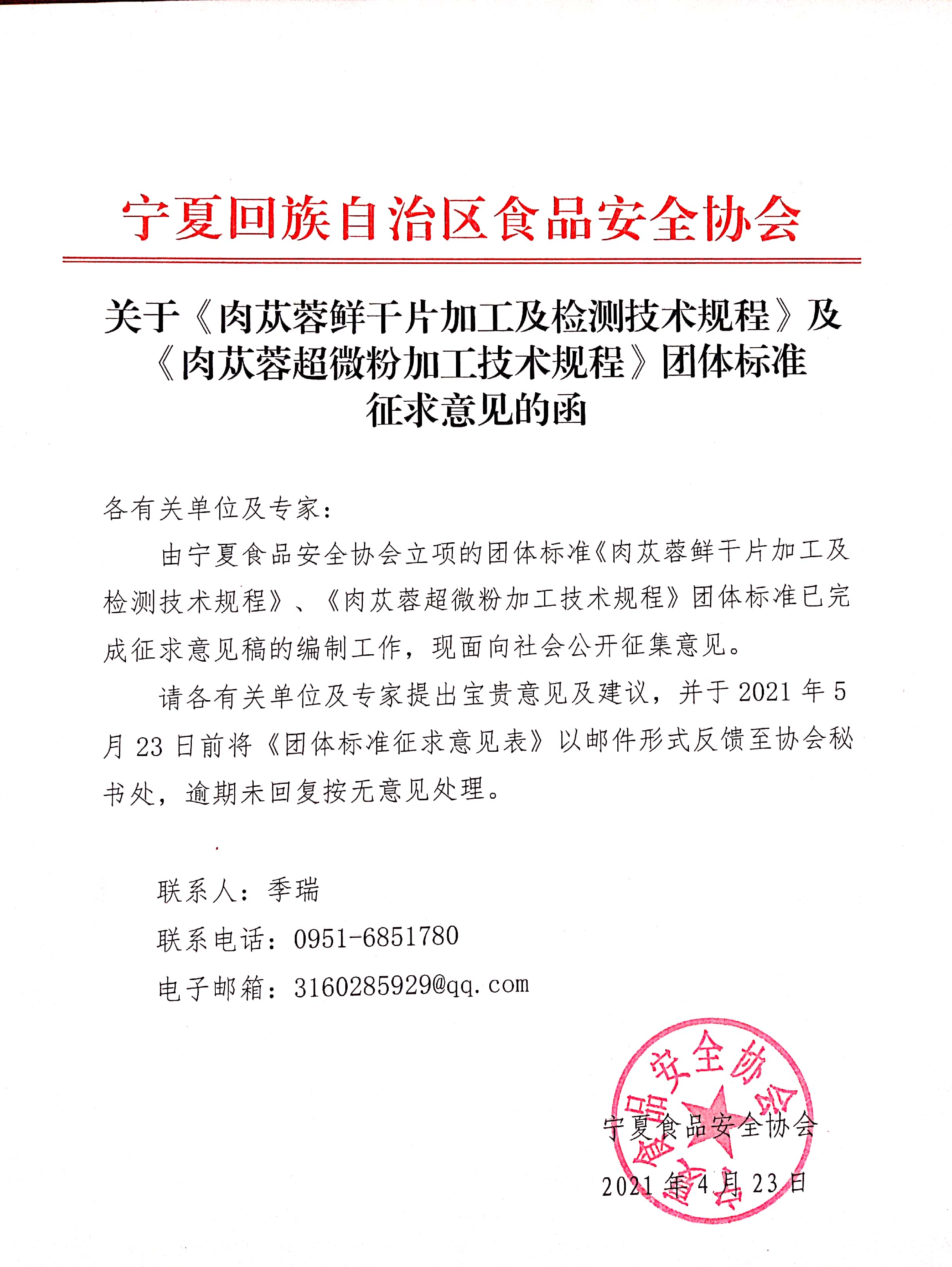 宁夏回族自治区食品安全协会

关于《肉苁蓉鲜干片加工及检测技术规程》及《肉苁蓉超微粉加工技术规程》团体标准征求意见的函

各有关单位及专家：

由宁夏食品安全协会立项的团体标准《肉苁蓉鲜干片加工及检测技术规程》、《肉苁蓉超微粉加工技术规程》团体标准已完成征求意见稿的编制工作，现面向社会公开征集意见。

请各有关单位及专家提出宝贵意见及建议，并于 2021 年 5 月 23 日前将《团体标准征求意见表》以邮件形式反馈至协会秘书处，逾期未回复按无意见处理。

联系人：季瑞

联系电话：0951-6851780

电子邮箱：3160285929@qq.com

宁夏食品安全协会

2021 年 4 月 23 日

宁夏食品安全协会